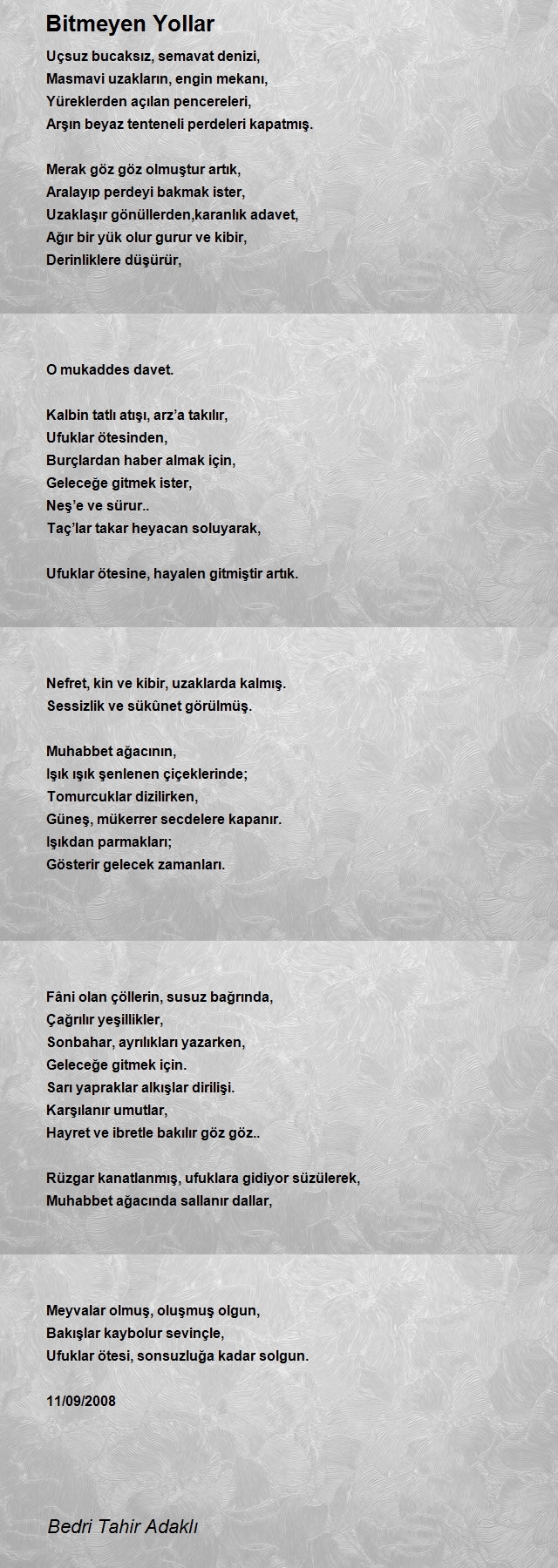 Bitmeyen Yollar

Uçsuz bucaksız, semavat denizi,
Masmavi uzakların, engin mekanı,
Yüreklerden açılan pencereleri,
Arşın beyaz tenteneli perdeleri kapatmış.

Merak göz göz olmuştur artık,
Aralayıp perdeyi bakmak ister,
Uzaklaşır gönüllerden,karanlık adavet,
Ağır bir yük olur gurur ve kibir,
Derinliklere düşürür,

O mukaddes davet.

Kalbin tatlı atışı, arz'a takılır,
Ufuklar ötesinden,
Burçlardan haber almak için,
Geleceğe gitmek ister,
Neş'e ve sürur..
Taç'lar takar heyacan soluyarak,

Ufuklar ötesine, hayalen gitmiştir artık.

Nefret, kin ve kibir, uzaklarda kalmış.
Sessizlik ve sükûnet görülmüş.

Muhabbet ağacının,
Işık ışık şenlenen çiçeklerinde;
Tomurcuklar dizilirken,
Güneş, mükerrer secdelere kapanır.
Işıkdan parmakları;
Gösterir gelecek zamanları.

Fâni olan çöllerin, susuz bağrında,
Çağrılır yeşillikler,
Sonbahar, ayrılıkları yazarken,
Geleceğe gitmek için.
Sarı yapraklar alkışlar dirilişi.
Karşılanır umutlar,
Hayret ve ibretle bakılır göz göz..

Rüzgar kanatlanmış, ufuklara gidiyor süzülerek,
Muhabbet ağacında sallanır dallar,

Meyvalar olmuş, oluşmuş olgun,
Bakışlar kaybolur sevinçle,
Ufuklar ötesi, sonsuzluğa kadar solgun.

11/09/2008

Bedri Tahir Adaklı